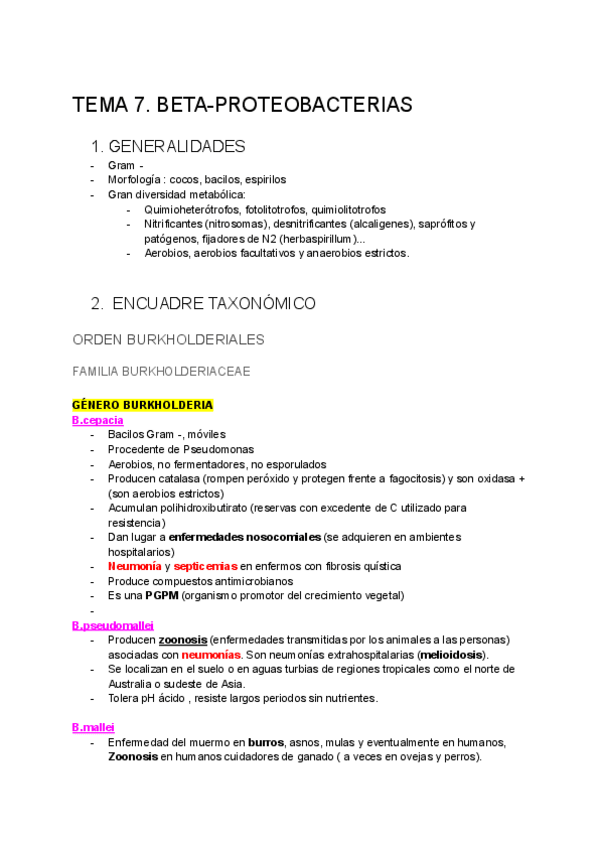 TEMA 7. BETA-PROTEOBACTERIAS

1. GENERALIDADES

- Gram -
- Morfología : cocos, bacilos, espirilos
- Gran diversidad metabólica:
  - Quimioheterótrofos, fotolitotrofos, quimiolitotrofos
  - Nitrificantes (nitrosomas), desnitrificantes (alcaligenes), saprófitos y patógenos, fijadores de N2 (herbaspirillum)...
  - Aerobios, aerobios facultativos y anaerobios estrictos.

2. ENCUADRE TAXONÓMICO

ORDEN BURKHOLDERIALES

FAMILIA BURKHOLDERIACEAE

GÉNERO BURKHOLDERIA

B.cepacia
- Bacilos Gram -, móviles
- Procedente de Pseudomonas
- Aerobios, no fermentadores, no esporulados
- Producen catalasa (rompen peróxido y protegen frente a fagocitosis) y son oxidasa + (son aerobios estrictos)
- Acumulan polihidroxibutirato (reservas con excedente de C utilizado para resistencia)
- Dan lugar a enfermedades nosocomiales (se adquieren en ambientes hospitalarios)
- Neumonía y septicemias en enfermos con fibrosis quística
- Produce compuestos antimicrobianos
- Es una PGPM (organismo promotor del crecimiento vegetal)
-

B.pseudomallei
- Producen zoonosis (enfermedades transmitidas por los animales a las personas) asociadas con neumonías. Son neumonías extrahospitalarias (melioidosis).
- Se localizan en el suelo o en aguas turbias de regiones tropicales como el norte de Australia o sudeste de Asia.
- Tolera pH ácido , resiste largos periodos sin nutrientes.

B.mallei
- Enfermedad del muermo en burros, asnos, mulas y eventualmente en humanos, Zoonosis en humanos cuidadores de ganado ( a veces en ovejas y perros).